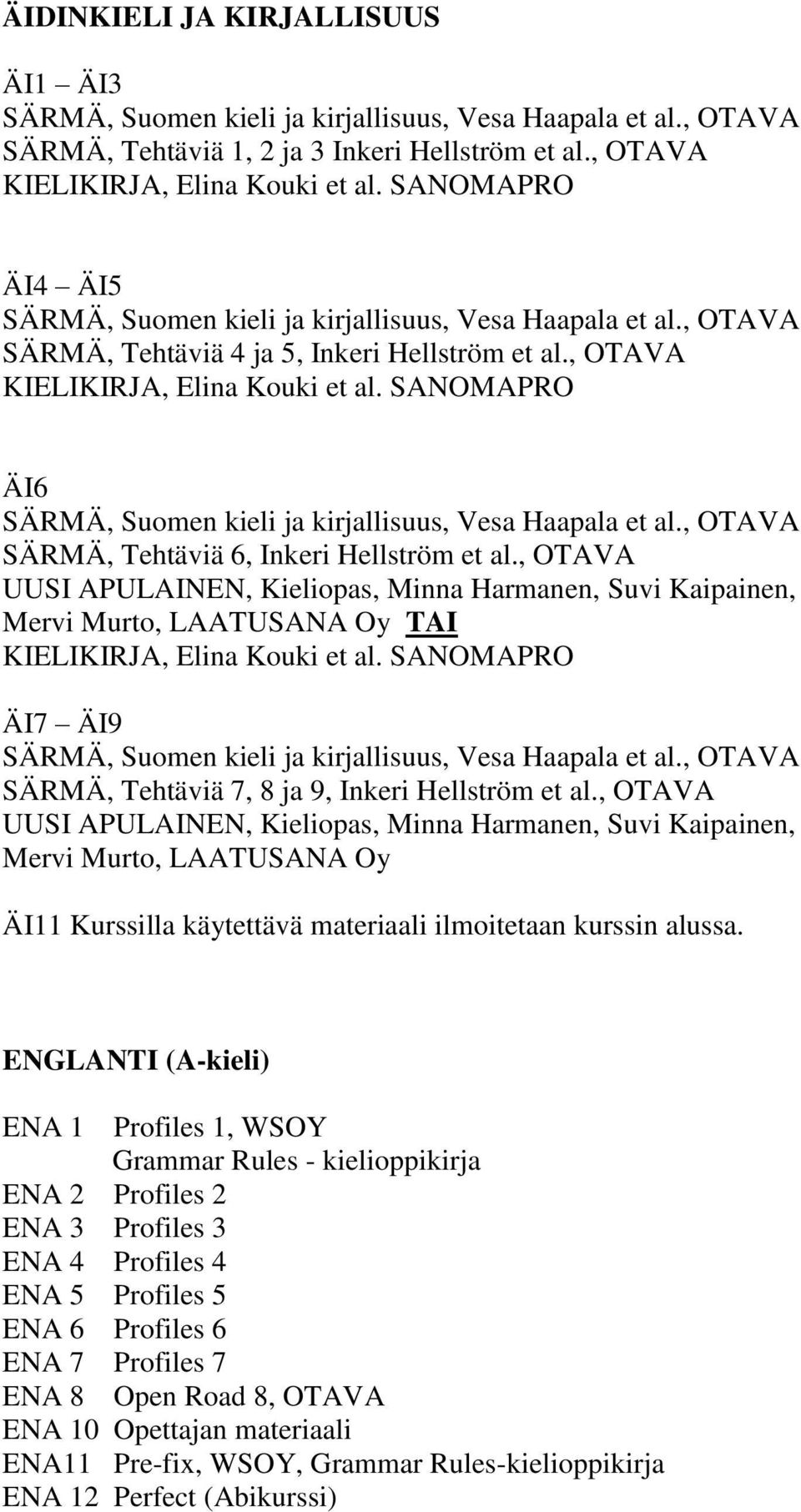 ÄIDINKIELI JA KIRJALLISUUS

ÄI1 – ÄI3
SÄRMÄ, Suomen kieli ja kirjallisuus, Vesa Haapala et al., OTAVA
SÄRMÄ, Tehtäviä 1, 2 ja 3 Inkeri Hellström et al., OTAVA
KIELIKIRJA, Elina Kouki et al. SANOMAPRO

ÄI4 – ÄI5
SÄRMÄ, Suomen kieli ja kirjallisuus, Vesa Haapala et al., OTAVA
SÄRMÄ, Tehtäviä 4 ja 5, Inkeri Hellström et al., OTAVA
KIELIKIRJA, Elina Kouki et al. SANOMAPRO

ÄI6
SÄRMÄ, Suomen kieli ja kirjallisuus, Vesa Haapala et al., OTAVA
SÄRMÄ, Tehtäviä 6, Inkeri Hellström et al., OTAVA
UUSI APULAINEN, Kieliopas, Minna Harmanen, Suvi Kaipainen, Mervi Murto, LAATUSANA Oy TAI
KIELIKIRJA, Elina Kouki et al. SANOMAPRO

ÄI7 – ÄI9
SÄRMÄ, Suomen kieli ja kirjallisuus, Vesa Haapala et al., OTAVA
SÄRMÄ, Tehtäviä 7, 8 ja 9, Inkeri Hellström et al., OTAVA
UUSI APULAINEN, Kieliopas, Minna Harmanen, Suvi Kaipainen, Mervi Murto, LAATUSANA Oy

ÄI11 Kurssilla käytettävä materiaali ilmoitetaan kurssin alussa.

ENGLANTI (A-kieli)

ENA 1 Profiles 1, WSOY
Grammar Rules - kielioppikirja
ENA 2 Profiles 2
ENA 3 Profiles 3
ENA 4 Profiles 4
ENA 5 Profiles 5
ENA 6 Profiles 6
ENA 7 Profiles 7
ENA 8 Open Road 8, OTAVA
ENA 10 Opettajan materiaali
ENA11 Pre-fix, WSOY, Grammar Rules-kielioppikirja
ENA 12 Perfect (Abikurssi)